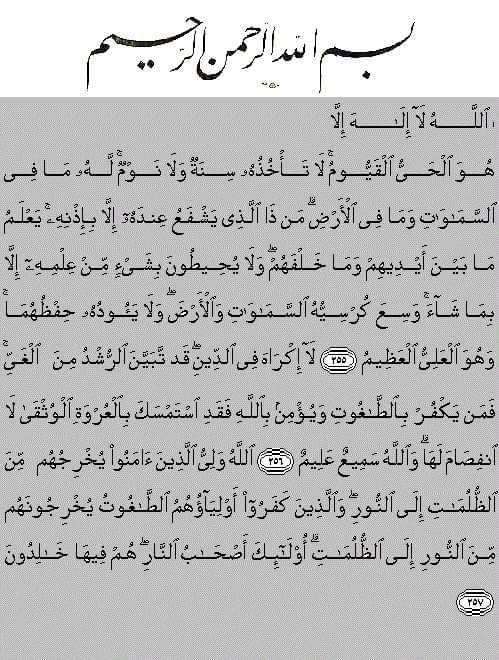 بسم الله الرحمن الرحيم

ٱللَّهُ لَآ إِلَٰهَ إِلَّا هُوَ ٱلْحَىُّ ٱلْقَيُّومُ ۚ لَا تَأْخُذُهُۥ سِنَةٌ وَلَا نَوْمٌ ۚ لَّهُۥ مَا فِى ٱلسَّمَٰوَٰتِ وَمَا فِى ٱلْأَرْضِ ۗ مَن ذَا ٱلَّذِى يَشْفَعُ عِندَهُۥٓ إِلَّا بِإِذْنِهِۦ ۚ يَعْلَمُ مَا بَيْنَ أَيْدِيهِمْ وَمَا خَلْفَهُمْ ۖ وَلَا يُحِيطُونَ بِشَىْءٍ مِّنْ عِلْمِهِۦٓ إِلَّا بِمَا شَآءَ ۚ وَسِعَ كُرْسِيُّهُ ٱلسَّمَٰوَٰتِ وَٱلْأَرْضَ ۖ وَلَا يَـُٔودُهُۥ حِفْظُهُمَا ۚ وَهُوَ ٱلْعَلِىُّ ٱلْعَظِيمُ ٢٥٥ لَآ إِكْرَاهَ فِى ٱلدِّينِ ۖ قَد تَّبَيَّنَ ٱلرُّشْدُ مِنَ ٱلْغَىِّ ۚ فَمَن يَكْفُرْ بِٱلطَّٰغُوتِ وَيُؤْمِنۢ بِٱللَّهِ فَقَدِ ٱسْتَمْسَكَ بِٱلْعُرْوَةِ ٱلْوُثْقَىٰ لَا ٱنفِصَامَ لَهَا ۗ وَٱللَّهُ سَمِيعٌ عَلِيمٌ ٢٥٦ ٱللَّهُ وَلِىُّ ٱلَّذِينَ ءَامَنُوا۟ يُخْرِجُهُم مِّنَ ٱلظُّلُمَٰتِ إِلَى ٱلنُّورِ ۖ وَٱلَّذِينَ كَفَرُوٓا۟ أَوْلِيَآؤُهُمُ ٱلطَّٰغُوتُ يُخْرِجُونَهُم مِّنَ ٱلنُّورِ إِلَى ٱلظُّلُمَٰتِ ۗ أُو۟لَٰٓئِكَ أَصْحَٰبُ ٱلنَّارِ ۖ هُمْ فِيهَا خَٰلِدُونَ ٢٥٧